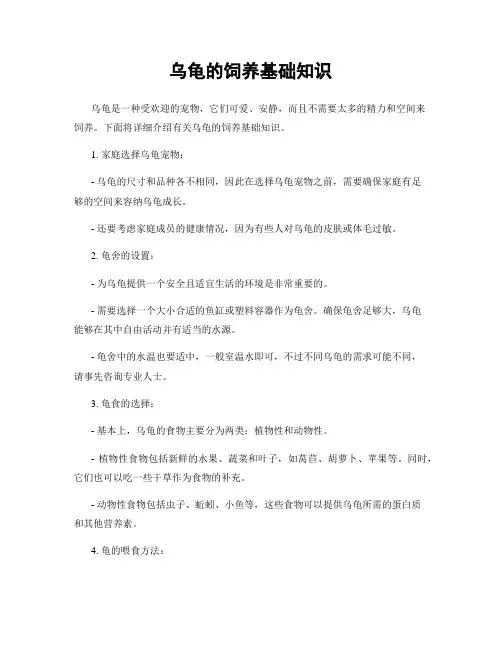 乌龟的饲养基础知识

乌龟是一种受欢迎的宠物，它们可爱、安静，而且不需要太多的精力和空间来饲养。下面将详细介绍有关乌龟的饲养基础知识。

1. 家庭选择乌龟宠物：

- 乌龟的尺寸和品种各不相同，因此在选择乌龟宠物之前，需要确保家庭有足够的空间来容纳乌龟成长。

- 还要考虑家庭成员的健康情况，因为有些人对乌龟的皮肤或体毛过敏。

2. 龟舍的设置：

- 为乌龟提供一个安全且适宜生活的环境是非常重要的。

- 需要选择一个大小合适的鱼缸或塑料容器作为龟舍。确保龟舍足够大，乌龟能够在其中自由活动并有适当的水源。

- 龟舍中的水温也要适中，一般室温水即可，不过不同乌龟的需求可能不同，请事先咨询专业人士。

3. 龟食的选择：

- 基本上，乌龟的食物主要分为两类：植物性和动物性。

- 植物性食物包括新鲜的水果、蔬菜和叶子，如莴苣、胡萝卜、苹果等。同时，它们也可以吃一些干草作为食物的补充。

- 动物性食物包括虫子、蚯蚓、小鱼等，这些食物可以提供乌龟所需的蛋白质和其他营养素。

4. 龟的喂食方法：